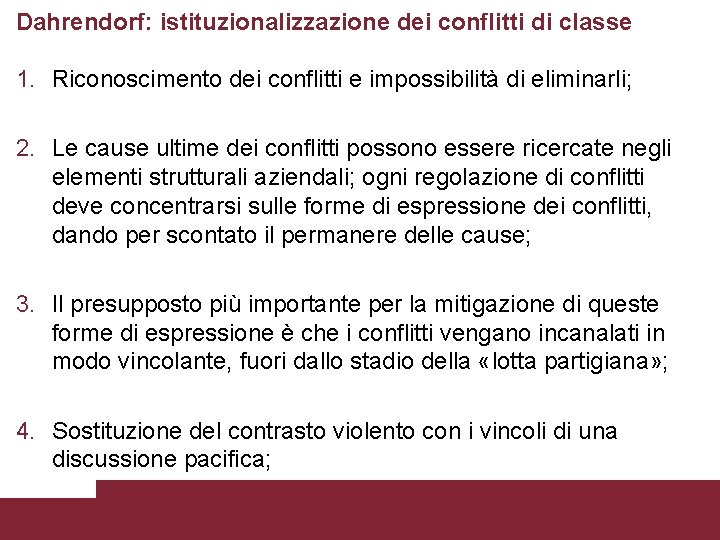 Dahrendorf: istituzionalizzazione dei conflitti di classe

1. Riconoscimento dei conflitti e impossibilità di eliminarli;

2. Le cause ultime dei conflitti possono essere ricercate negli elementi strutturali aziendali; ogni regolazione di conflitti deve concentrarsi sulle forme di espressione dei conflitti, dando per scontato il permanere delle cause;

3. Il presupposto più importante per la mitigazione di queste forme di espressione è che i conflitti vengano incanalati in modo vincolante, fuori dallo stadio della «lotta partigiana»;

4. Sostituzione del contrasto violento con i vincoli di una discussione pacifica;